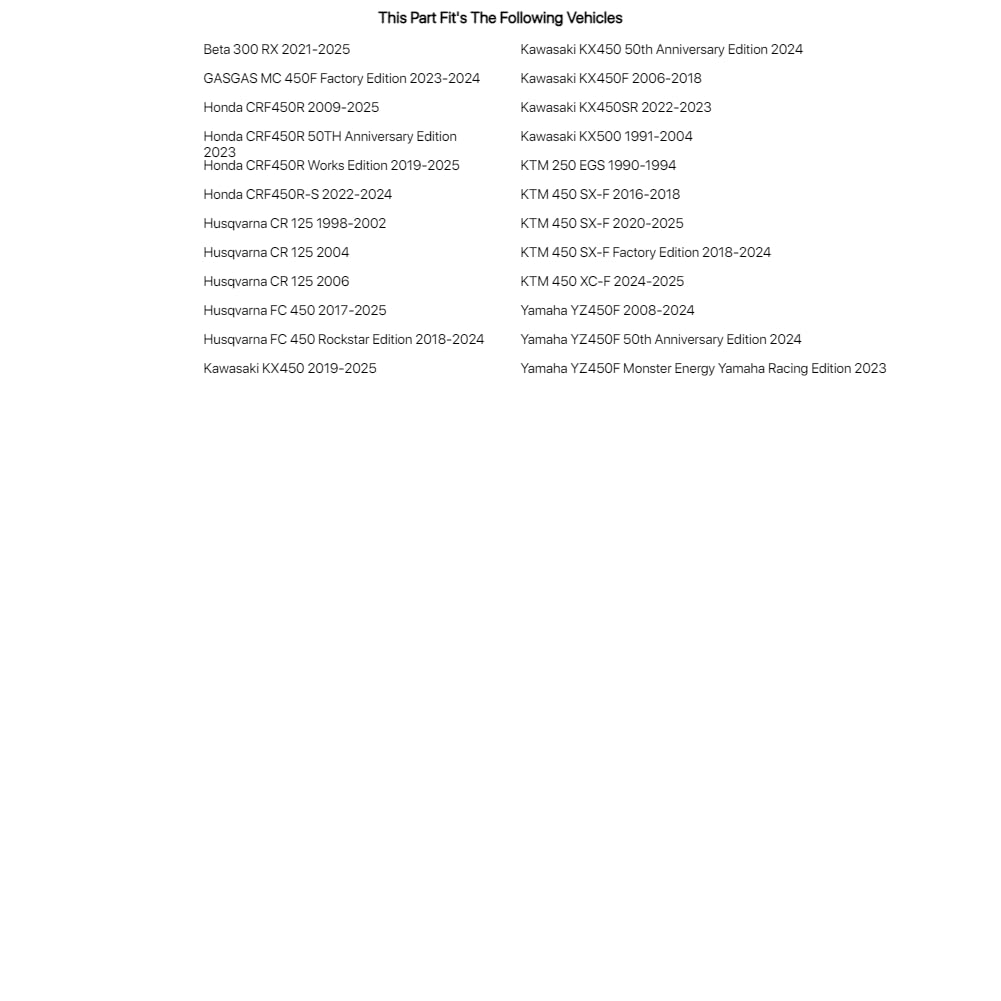 This Part Fit's The Following Vehicles

Beta 300 RX 2021-2025
GASGAS MC 450F Factory Edition 2023-2024
Honda CRF450R 2009-2025
Honda CRF450R 50TH Anniversary Edition 2023
Honda CRF450R Works Edition 2019-2025
Honda CRF450R-S 2022-2024
Husqvarna CR 125 1998-2002
Husqvarna CR 125 2004
Husqvarna CR 125 2006
Husqvarna FC 450 2017-2025
Husqvarna FC 450 Rockstar Edition 2018-2024
Kawasaki KX450 2019-2025

Kawasaki KX450 50th Anniversary Edition 2024
Kawasaki KX450F 2006-2018
Kawasaki KX450SR 2022-2023
Kawasaki KX500 1991-2004
KTM 250 EGS 1990-1994
KTM 450 SX-F 2016-2018
KTM 450 SX-F 2020-2025
KTM 450 SX-F Factory Edition 2018-2024
KTM 450 XC-F 2024-2025
Yamaha YZ450F 2008-2024
Yamaha YZ450F 50th Anniversary Edition 2024
Yamaha YZ450F Monster Energy Yamaha Racing Edition 2023